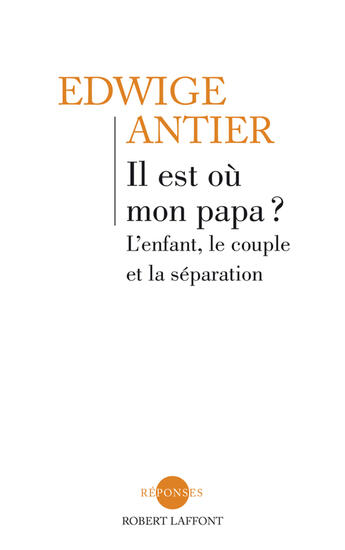 EDWIGE
ANTIER

Il est où
mon papa ?

L'enfant, le couple
et la séparation

RÉPONSES
ROBERT LAFFONT